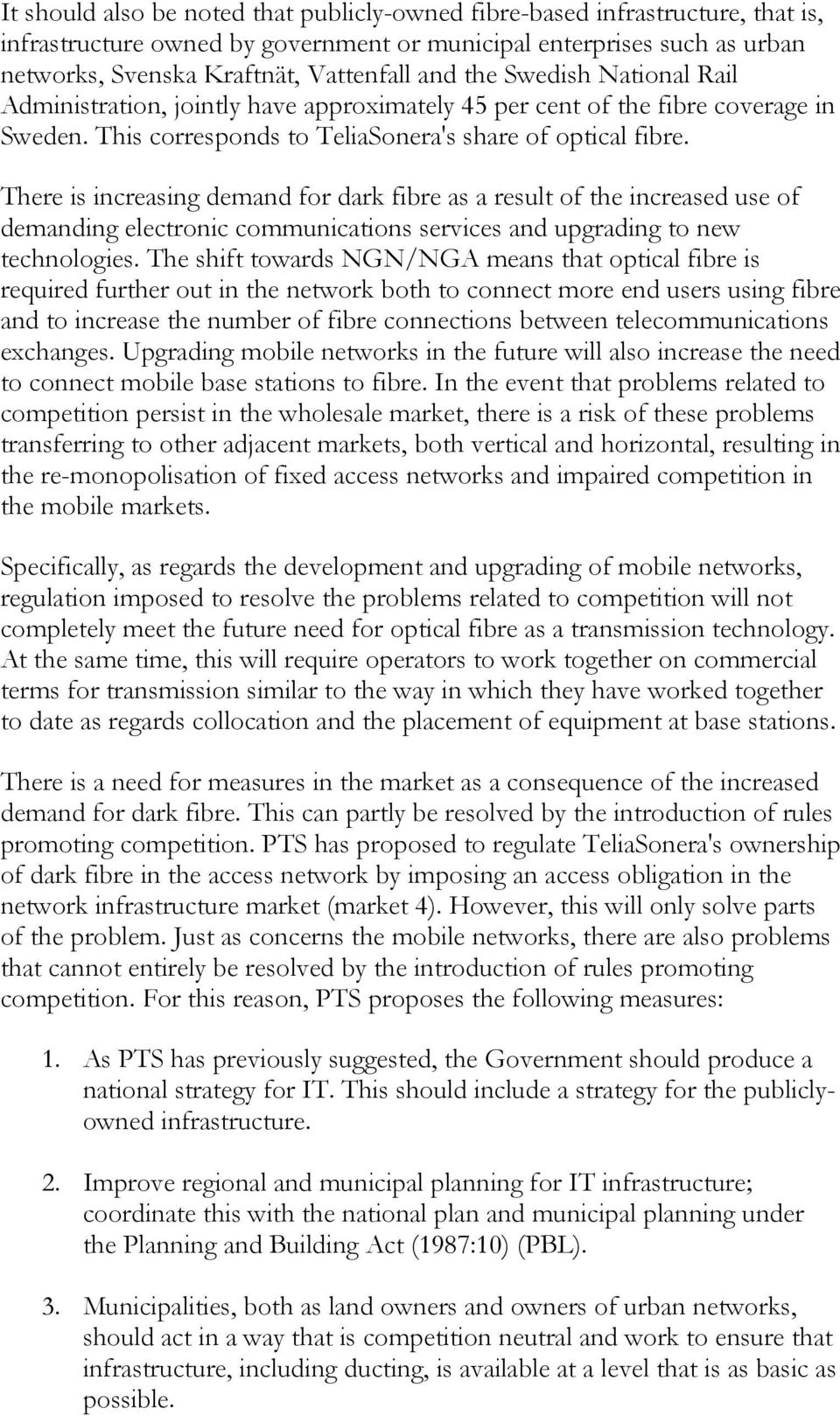 It should also be noted that publicly-owned fibre-based infrastructure, that is, infrastructure owned by government or municipal enterprises such as urban networks, Svenska Kraftnät, Vattenfall and the Swedish National Rail Administration, jointly have approximately 45 per cent of the fibre coverage in Sweden. This corresponds to TeliaSonera's share of optical fibre.

There is increasing demand for dark fibre as a result of the increased use of demanding electronic communications services and upgrading to new technologies. The shift towards NGN/NGA means that optical fibre is required further out in the network both to connect more end users using fibre and to increase the number of fibre connections between telecommunications exchanges. Upgrading mobile networks in the future will also increase the need to connect mobile base stations to fibre. In the event that problems related to competition persist in the wholesale market, there is a risk of these problems transferring to other adjacent markets, both vertical and horizontal, resulting in the re-monopolisation of fixed access networks and impaired competition in the mobile markets.

Specifically, as regards the development and upgrading of mobile networks, regulation imposed to resolve the problems related to competition will not completely meet the future need for optical fibre as a transmission technology. At the same time, this will require operators to work together on commercial terms for transmission similar to the way in which they have worked together to date as regards collocation and the placement of equipment at base stations.

There is a need for measures in the market as a consequence of the increased demand for dark fibre. This can partly be resolved by the introduction of rules promoting competition. PTS has proposed to regulate TeliaSonera's ownership of dark fibre in the access network by imposing an access obligation in the network infrastructure market (market 4). However, this will only solve parts of the problem. Just as concerns the mobile networks, there are also problems that cannot entirely be resolved by the introduction of rules promoting competition. For this reason, PTS proposes the following measures:

1. As PTS has previously suggested, the Government should produce a national strategy for IT. This should include a strategy for the publicly-owned infrastructure.

2. Improve regional and municipal planning for IT infrastructure; coordinate this with the national plan and municipal planning under the Planning and Building Act (1987:10) (PBL).

3. Municipalities, both as land owners and owners of urban networks, should act in a way that is competition neutral and work to ensure that infrastructure, including ducting, is available at a level that is as basic as possible.